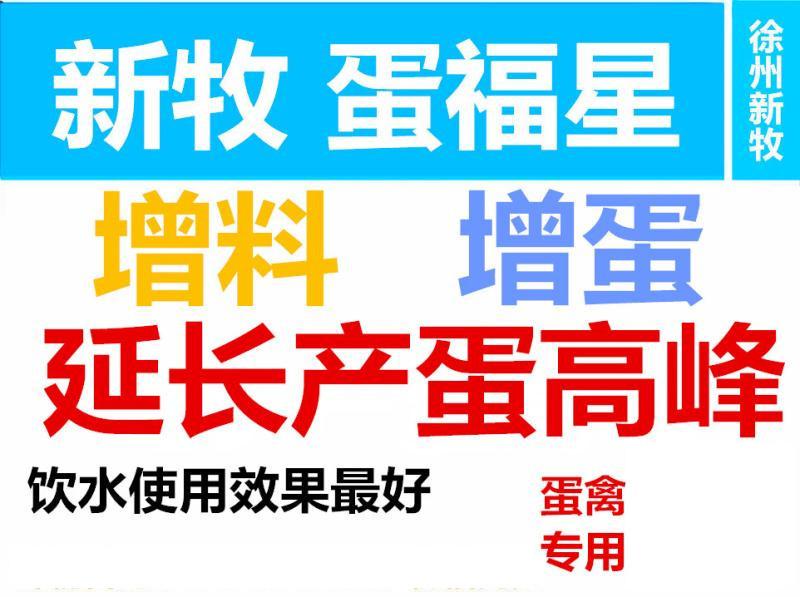 新牧 蛋福星

徐州新牧

增料 增蛋

延长产蛋高峰

饮水使用效果最好

蛋禽专用